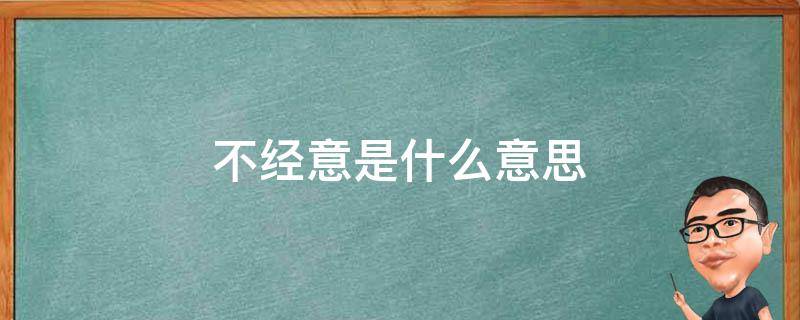 不经意是什么意思